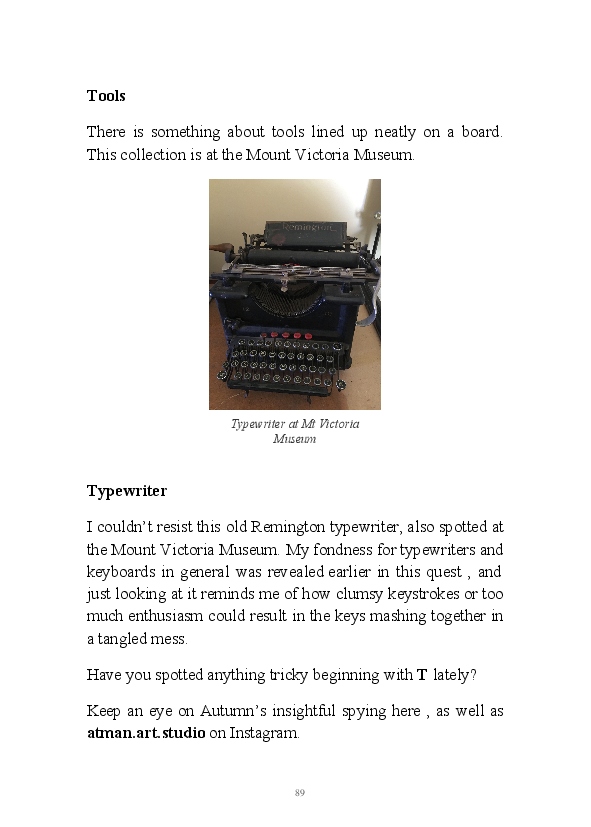 **Tools**

There is something about tools lined up neatly on a board. This collection is at the Mount Victoria Museum.

Remington

*Typewriter at Mt Victoria Museum*

**Typewriter**

I couldn't resist this old Remington typewriter, also spotted at the Mount Victoria Museum. My fondness for typewriters and keyboards in general was revealed earlier in this quest , and just looking at it reminds me of how clumsy keystrokes or too much enthusiasm could result in the keys mashing together in a tangled mess.

Have you spotted anything tricky beginning with **T** lately?

Keep an eye on Autumn's insightful spying here , as well as **atman.art.studio** on Instagram.

89